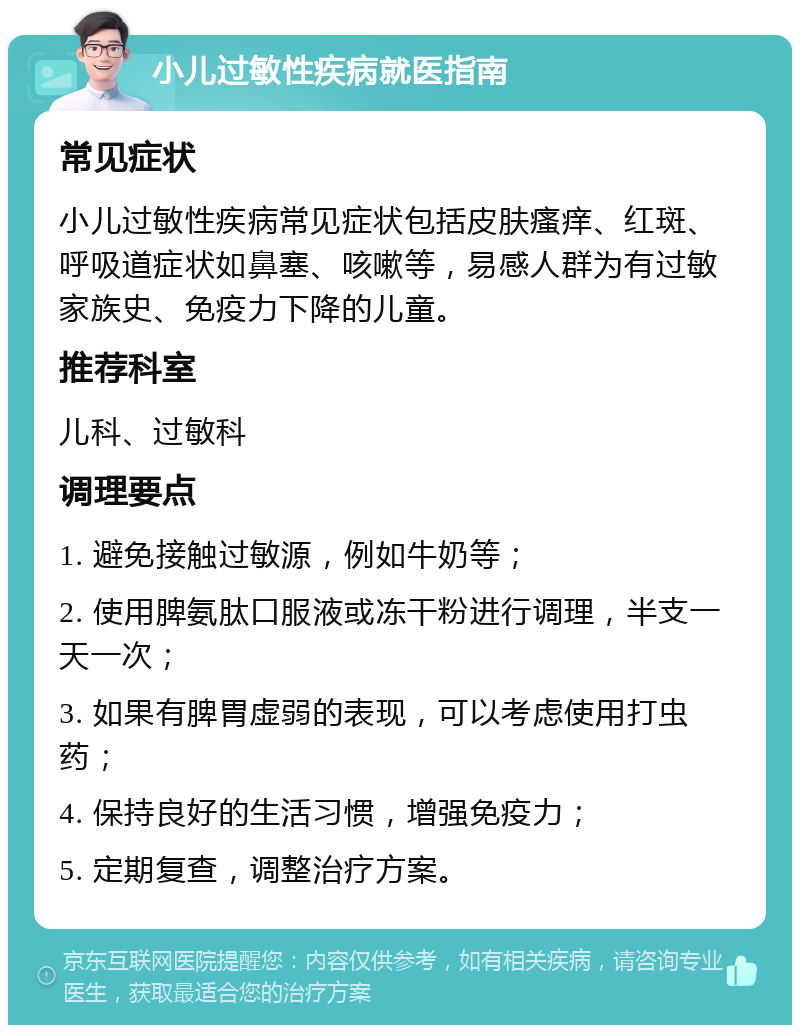 小儿过敏性疾病就医指南

常见症状

小儿过敏性疾病常见症状包括皮肤瘙痒、红斑、呼吸道症状如鼻塞、咳嗽等，易感人群为有过敏家族史、免疫力下降的儿童。

推荐科室

儿科、过敏科

调理要点

1. 避免接触过敏源，例如牛奶等；

2. 使用脾氨肽口服液或冻干粉进行调理，半支一天一次；

3. 如果有脾胃虚弱的表现，可以考虑使用打虫药；

4. 保持良好的生活习惯，增强免疫力；

5. 定期复查，调整治疗方案。

京东互联网医院提醒您：内容仅供参考，如有相关疾病，请咨询专业医生，获取最适合您的治疗方案